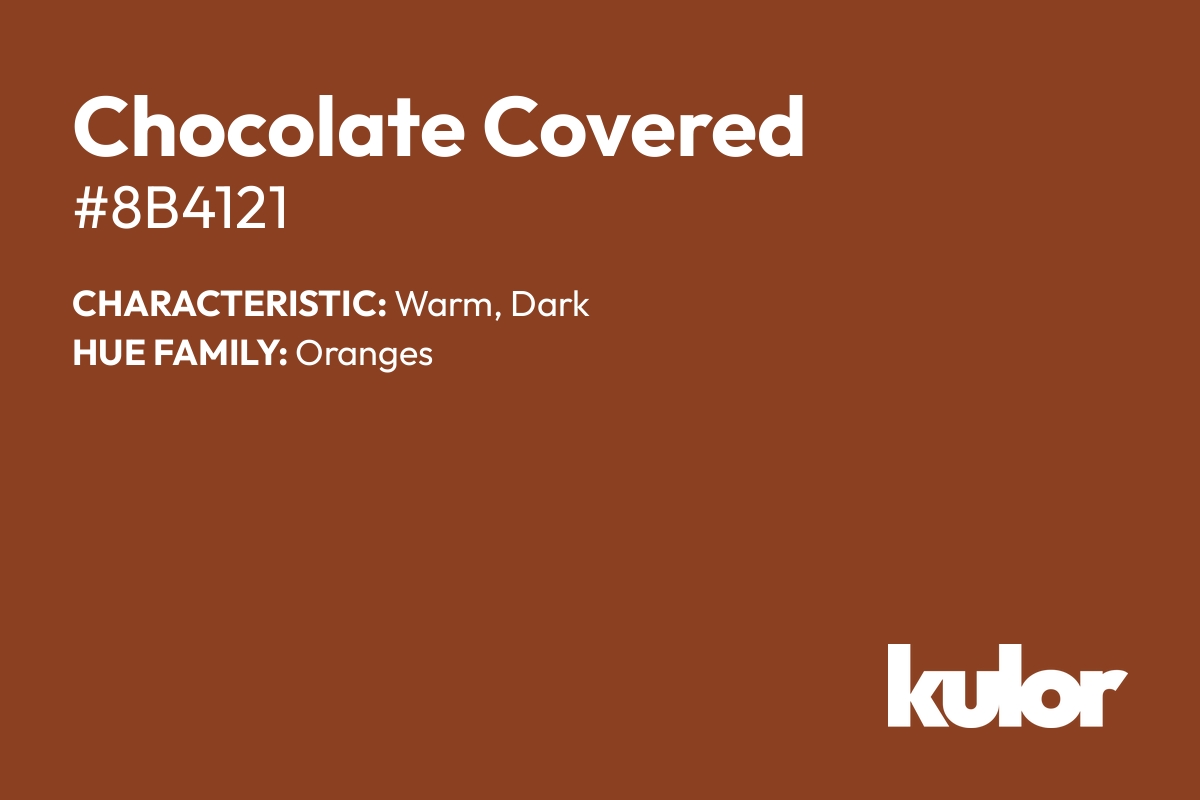 Chocolate Covered
#8B4121

CHARACTERISTIC: Warm, Dark
HUE FAMILY: Oranges

kulor